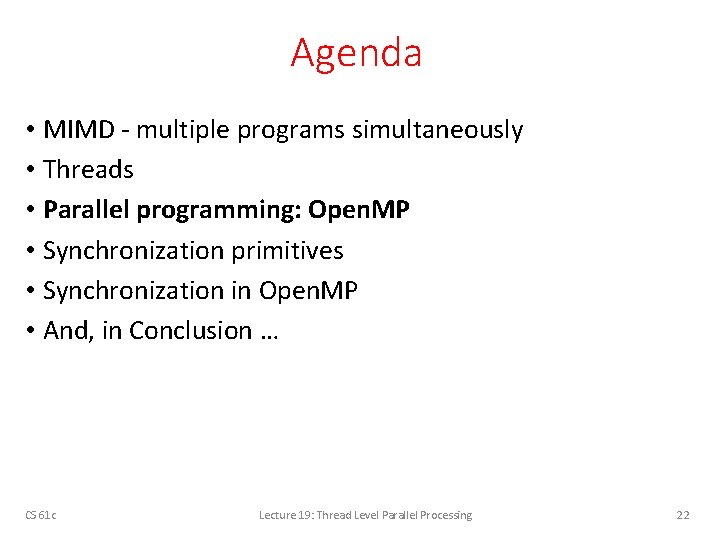 Agenda

• MIMD - multiple programs simultaneously
• Threads
• Parallel programming: OpenMP
• Synchronization primitives
• Synchronization in OpenMP
• And, in Conclusion …

CS 61c

Lecture 19: Thread Level Parallel Processing

22